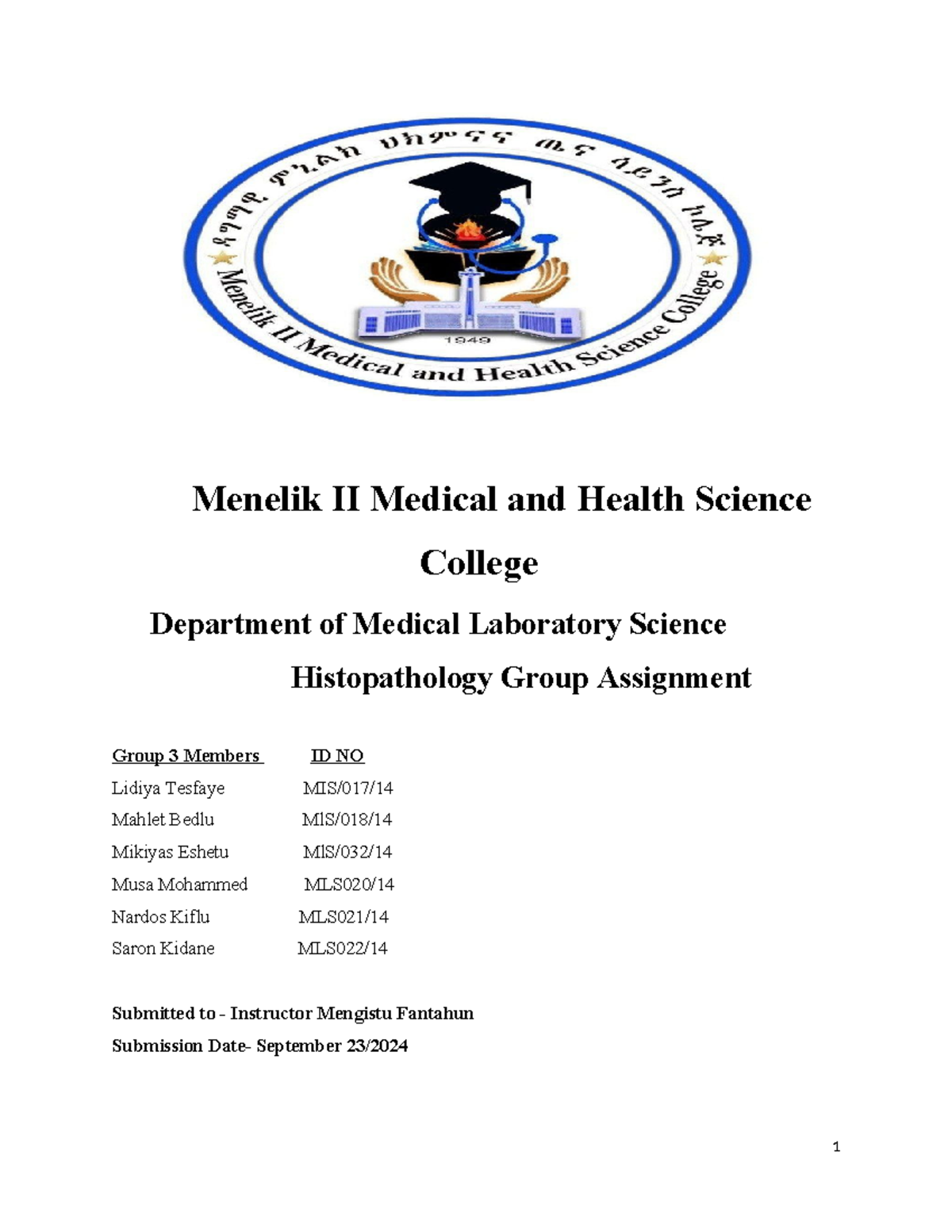 ዳግማዊ ምኒልክ ህክምናና ጤና ሳይንስ ኮሌጅ

Menelik II Medical and Health Science College

1949

Menelik II Medical and Health Science College

Department of Medical Laboratory Science

Histopathology Group Assignment

| Group 3 Members | ID NO |
|---|---|
| Lidiya Tesfaye | MIS/017/14 |
| Mahlet Bedlu | MlS/018/14 |
| Mikiyas Eshetu | MlS/032/14 |
| Musa Mohammed | MLS020/14 |
| Nardos Kiflu | MLS021/14 |
| Saron Kidane | MLS022/14 |

Submitted to - Instructor Mengistu Fantahun

Submission Date- September 23/2024

1